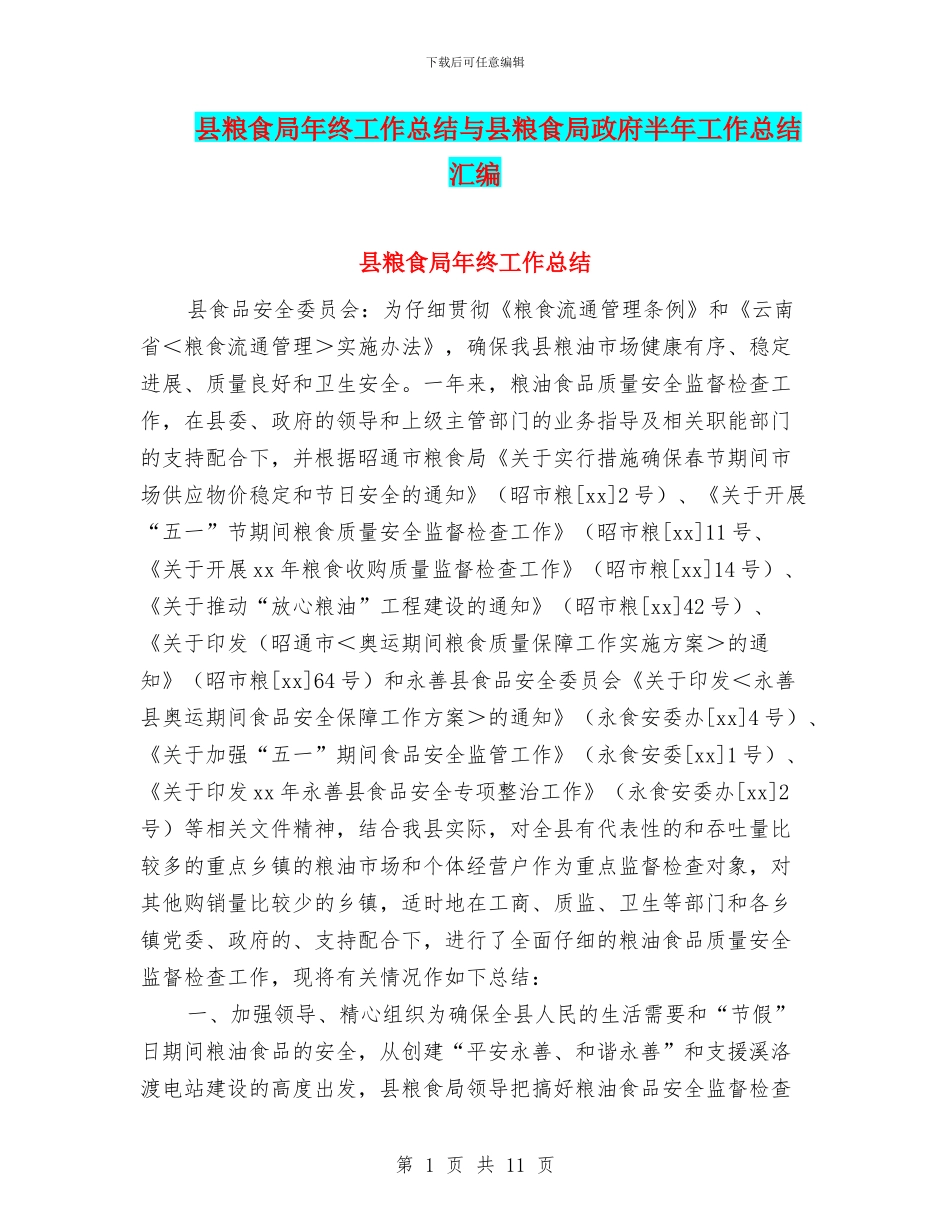 下载后可任意编辑

县粮食局年终工作总结与县粮食局政府半年工作总结汇编

县粮食局年终工作总结

县食品安全委员会：为仔细贯彻《粮食流通管理条例》和《云南省＜粮食流通管理＞实施办法》，确保我县粮油市场健康有序、稳定进展、质量良好和卫生安全。一年来，粮油食品质量安全监督检查工作，在县委、政府的领导和上级主管部门的业务指导及相关职能部门的支持配合下，并根据昭通市粮食局《关于实行措施确保春节期间市场供应物价稳定和节日安全的通知》（昭市粮[xx]2号）、《关于开展“五一”节期间粮食质量安全监督检查工作》（昭市粮[xx]11号、《关于开展xx年粮食收购质量监督检查工作》（昭市粮[xx]14号）、《关于推动“放心粮油”工程建设的通知》（昭市粮[xx]42号）、《关于印发（昭通市＜奥运期间粮食质量保障工作实施方案＞的通知》（昭市粮[xx]64号）和永善县食品安全委员会《关于印发＜永善县奥运期间食品安全保障工作方案＞的通知》（永食安委办[xx]4号）、《关于加强“五一”期间食品安全监管工作》（永食安委[xx]1号）、《关于印发xx年永善县食品安全专项整治工作》（永食安委办[xx]2号）等相关文件精神，结合我县实际，对全县有代表性的和吞吐量比较多的重点乡镇的粮油市场和个体经营户作为重点监督检查对象，对其他购销量比较少的乡镇，适时地在工商、质监、卫生等部门和各乡镇党委、政府的、支持配合下，进行了全面仔细的粮油食品质量安全监督检查工作，现将有关情况作如下总结：

一、加强领导、精心组织为确保全县人民的生活需要和“节假”日期间粮油食品的安全，从创建“平安永善、和谐永善”和支援溪洛渡电站建设的高度出发，县粮食局领导把搞好粮油食品安全监督检查

第 1 页 共 11 页